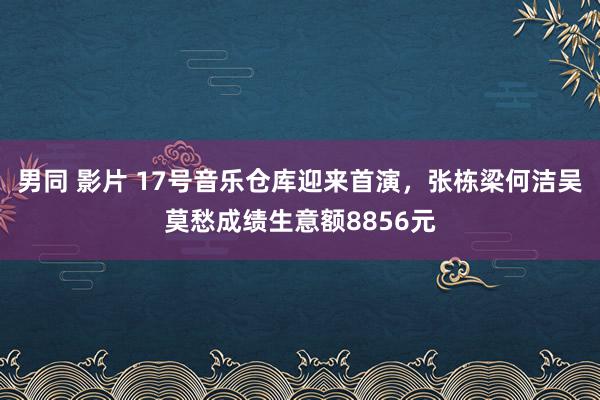 男同 影片 17号音乐仓库迎来首演，张栋梁何洁吴莫愁成绩生意额8856元